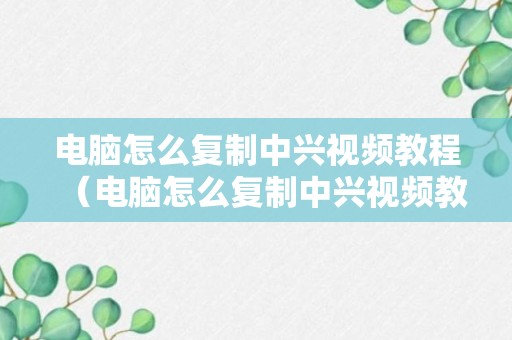 电脑怎么复制中兴视频教程（电脑怎么复制中兴视频教